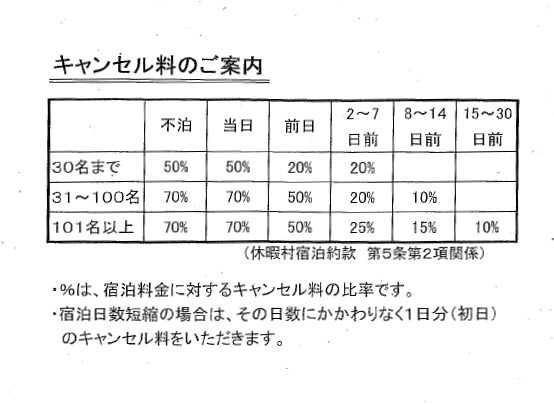 キャンセル料のご案内

|  | 不泊 | 当日 | 前日 | 2～7日前 | 8～14日前 | 15～30日前 |
|---|---|---|---|---|---|---|
| 30名まで | 50% | 50% | 20% | 20% |  |  |
| 31～100名 | 70% | 70% | 50% | 20% | 10% |  |
| 101名以上 | 70% | 70% | 50% | 25% | 15% | 10% |

（休暇村宿泊約款　第5条第2項関係）

・%は、宿泊料金に対するキャンセル料の比率です。
・宿泊日数短縮の場合は、その日数にかかわりなく1日分（初日）のキャンセル料をいただきます。